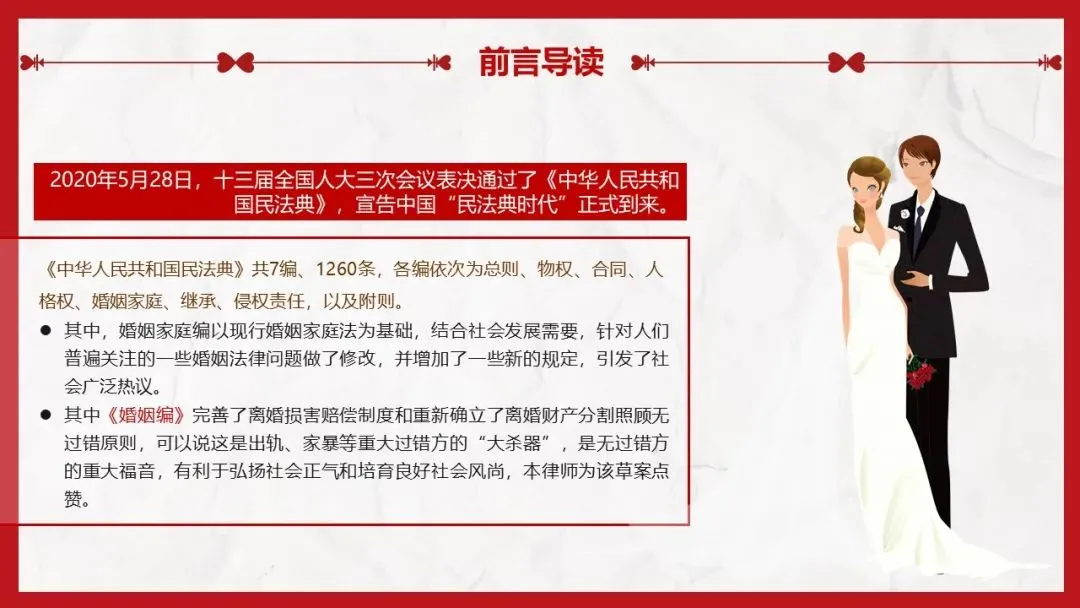 前言导读

2020年5月28日，十三届全国人大三次会议表决通过了《中华人民共和国民法典》，宣告中国“民法典时代”正式到来。

《中华人民共和国民法典》共7编、1260条，各编依次为总则、物权、合同、人格权、婚姻家庭、继承、侵权责任，以及附则。

• 其中，婚姻家庭编以现行婚姻家庭法为基础，结合社会发展需要，针对人们普遍关注的一些婚姻法律问题做了修改，并增加了一些新的规定，引发了社会广泛热议。
• 其中《婚姻编》完善了离婚损害赔偿制度和重新确立了离婚财产分割照顾无过错原则，可以说这是出轨、家暴等重大过错方的“大杀器”，是无过错方的重大福音，有利于弘扬社会正气和培育良好社会风尚，本律师为该草案点赞。